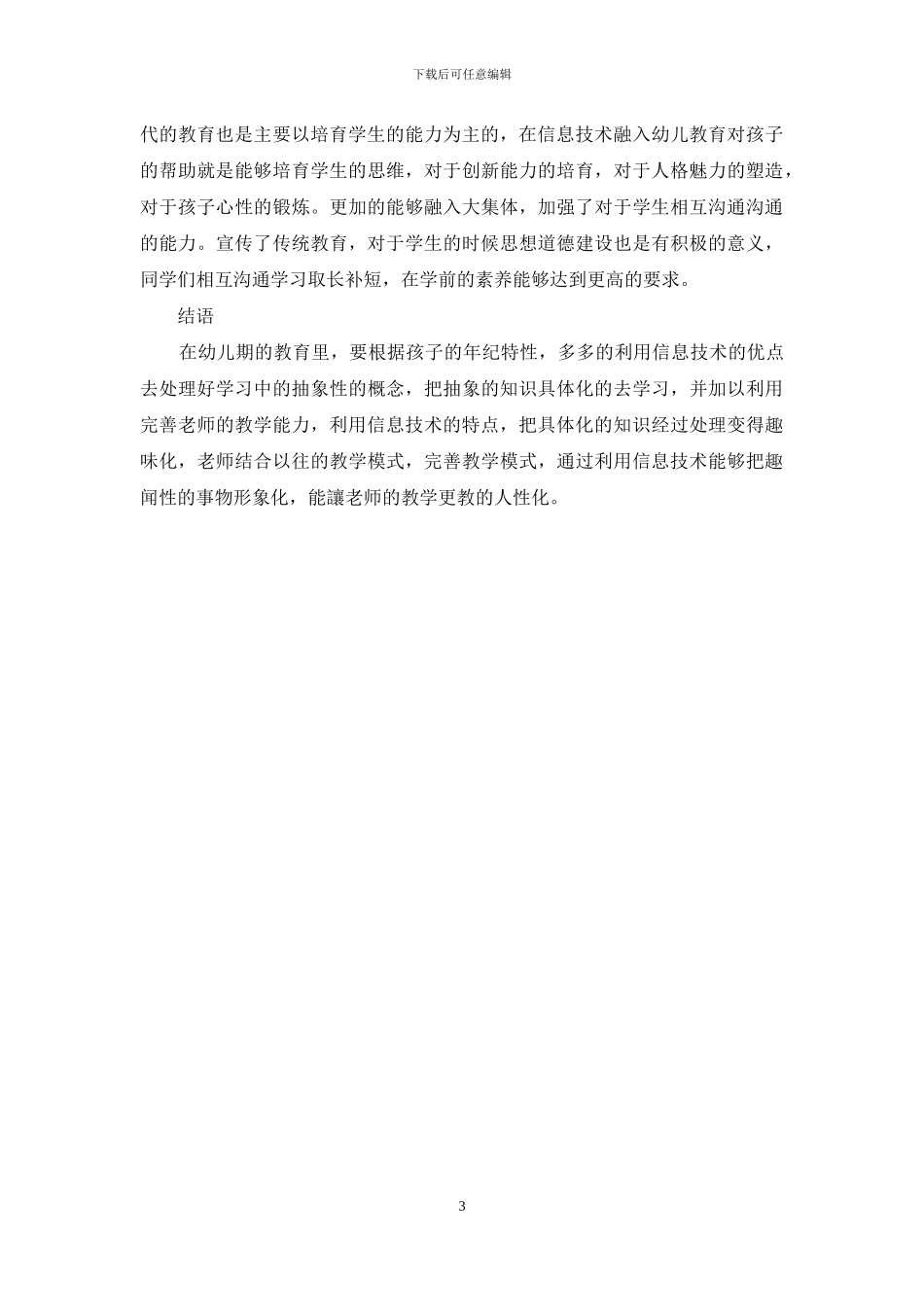 下载后可任意编辑

代的教育也是主要以培育学生的能力为主的，在信息技术融入幼儿教育对孩子的帮助就是能够培育学生的思维，对于创新能力的培育，对于人格魅力的塑造，对于孩子心性的锻炼。更加的能够融入大集体，加强了对于学生相互沟通沟通的能力。宣传了传统教育，对于学生的时候思想道德建设也是有积极的意义，同学们相互沟通学习取长补短，在学前的素养能够达到更高的要求。

结语

在幼儿期的教育里，要根据孩子的年纪特性，多多的利用信息技术的优点去处理好学习中的抽象性的概念，把抽象的知识具体化的去学习，并加以利用完善老师的教学能力，利用信息技术的特点，把具体化的知识经过处理变得趣味化，老师结合以往的教学模式，完善教学模式，通过利用信息技术能够把趣闻性的事物形象化，能讓老师的教学更教的人性化。

3